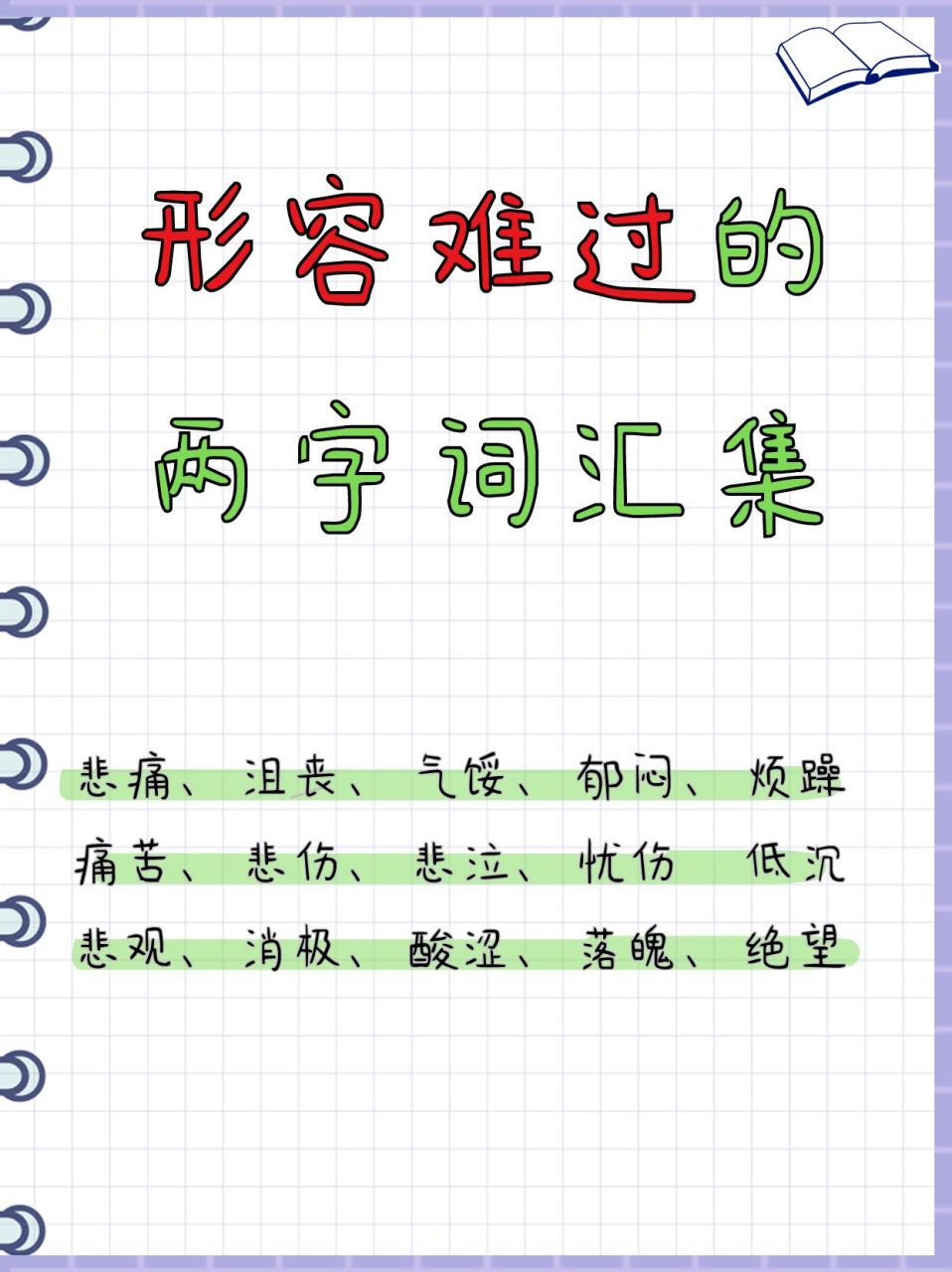 形容难过的

两字词汇集

悲痛、沮丧、气馁、郁闷、烦躁

痛苦、悲伤、悲泣、忧伤 低沉

悲观、消极、酸涩、落魄、绝望